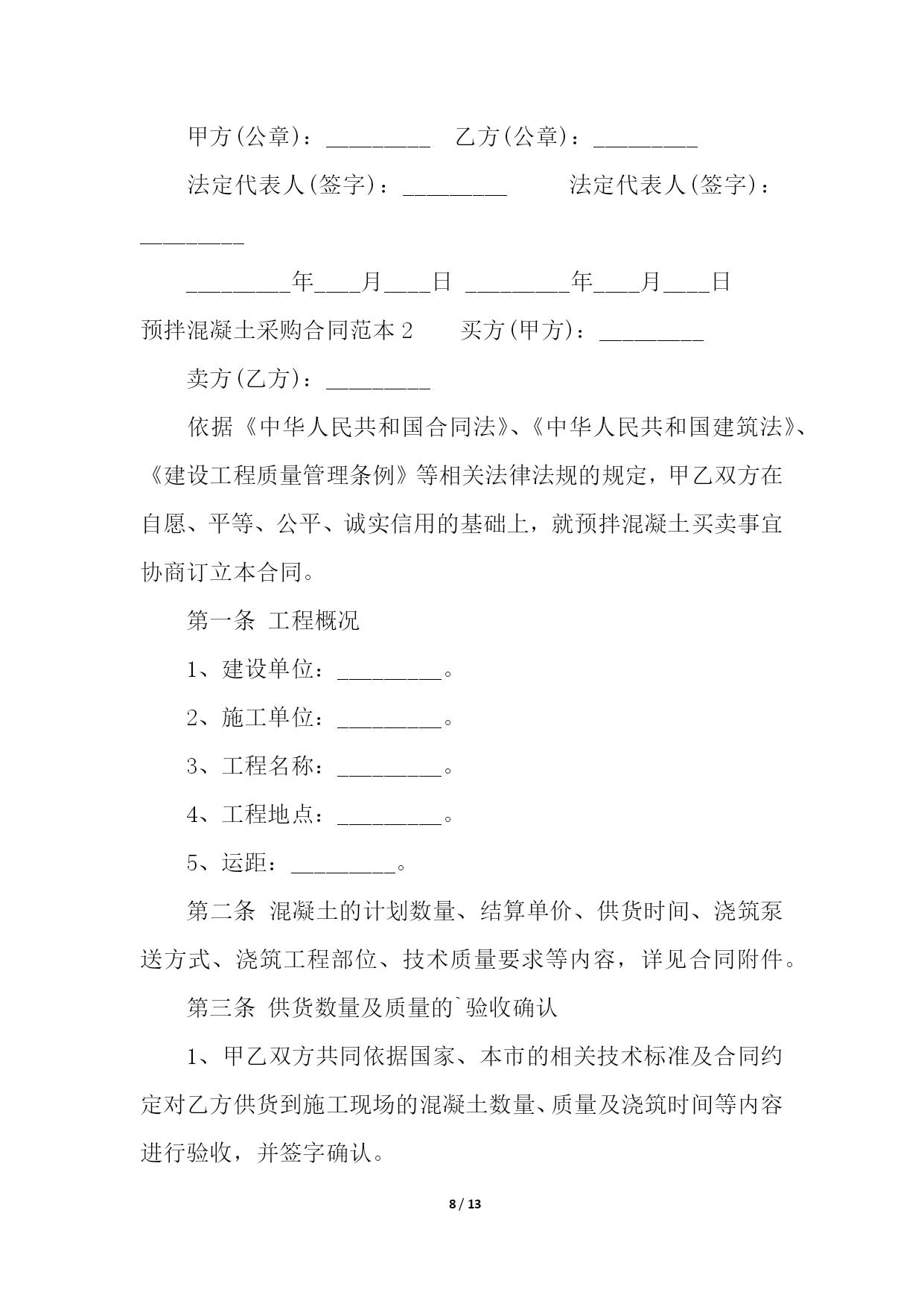 甲方(公章)：_________ 乙方(公章)：_________

法定代表人(签字)：_________ 法定代表人(签字)：_________

_________年____月____日 _________年____月____日

预拌混凝土采购合同范本 2 买方(甲方)：_________

卖方(乙方)：_________

依据《中华人民共和国合同法》、《中华人民共和国建筑法》、《建设工程质量管理条例》等相关法律法规的规定，甲乙双方在自愿、平等、公平、诚实信用的基础上，就预拌混凝土买卖事宜协商订立本合同。

第一条 工程概况

1、建设单位：_________。

2、施工单位：_________。

3、工程名称：_________。

4、工程地点：_________。

5、运距：_________。

第二条 混凝土的计划数量、结算单价、供货时间、浇筑泵送方式、浇筑工程部位、技术质量要求等内容，详见合同附件。

第三条 供货数量及质量的`验收确认

1、甲乙双方共同依据国家、本市的相关技术标准及合同约定对乙方供货到施工现场的混凝土数量、质量及浇筑时间等内容进行验收，并签字确认。

8 / 13